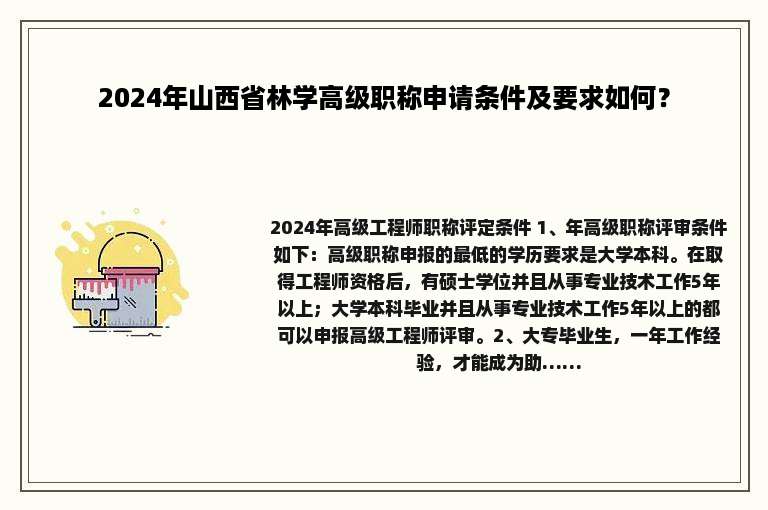 2024年山西省林学高级职称申请条件及要求如何？

2024年高级工程师职称评定条件 1、年高级职称评审条件如下：高级职称申报的最低的学历要求是大学本科。在取得工程师资格后，有硕士学位并且从事专业技术工作5年以上；大学本科毕业并且从事专业技术工作5年以上的都可以申报高级工程师评审。2、大专毕业生，一年工作经验，才能成为助......